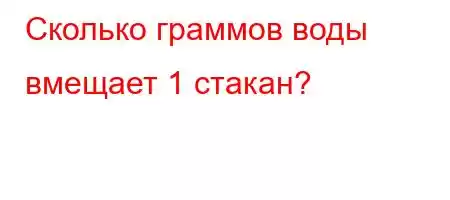 Сколько граммов воды вмещает 1 стакан?